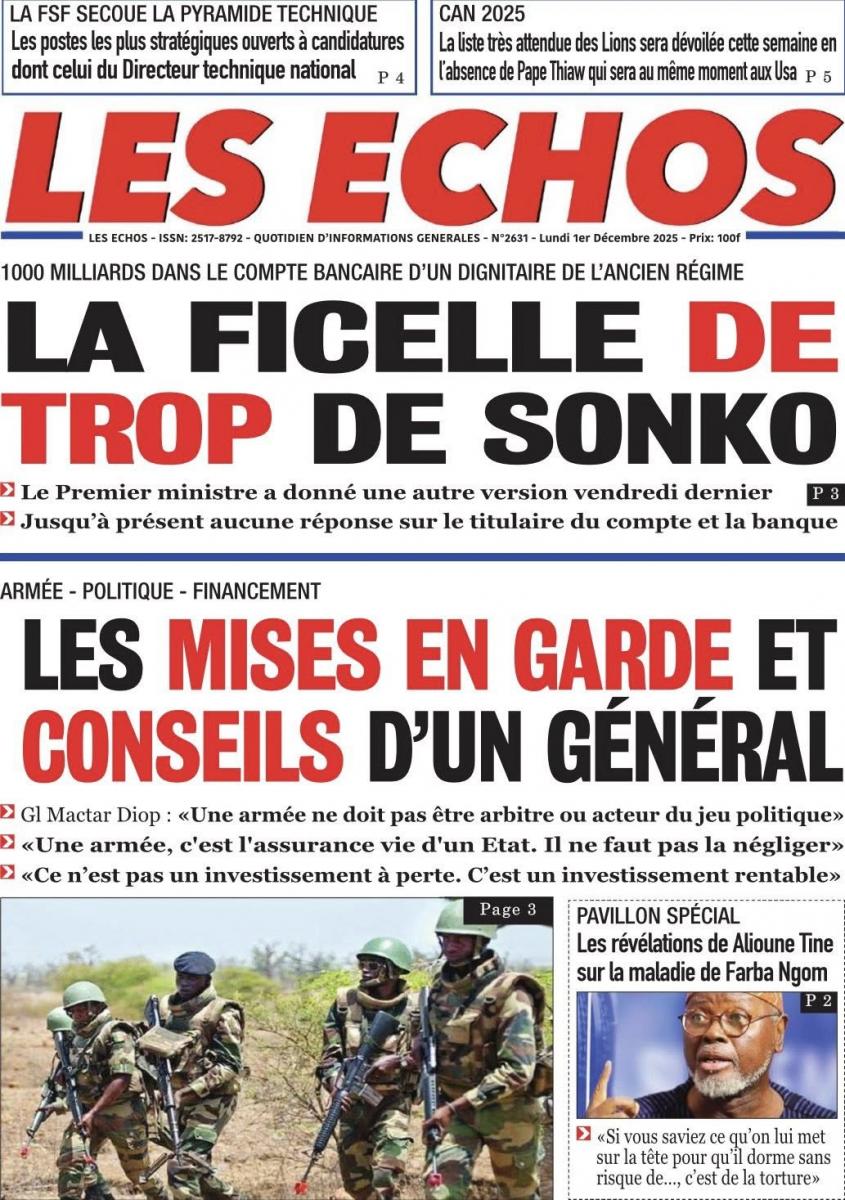 LA FSF SECOUE LA PYRAMIDE TECHNIQUE
Les postes les plus stratégiques ouverts à candidatures dont celui du Directeur technique national P 4

CAN 2025
La liste très attendue des Lions sera dévoilée cette semaine en l'absence de Pape Thiaw qui sera au même moment aux Usa P 5

LES ECHOS

LES ECHOS - ISSN: 2517-8792 - QUOTIDIEN D'INFORMATIONS GENERALES - N°2631 - Lundi 1er Décembre 2025 - Prix: 100f

1000 MILLIARDS DANS LE COMPTE BANCAIRE D'UN DIGNITAIRE DE L'ANCIEN RÉGIME

LA FICELLE DE TROP DE SONKO

Le Premier ministre a donné une autre version vendredi dernier P 3
Jusqu'à présent aucune réponse sur le titulaire du compte et la banque

ARMÉE - POLITIQUE - FINANCEMENT

LES MISES EN GARDE ET CONSEILS D'UN GÉNÉRAL

Gl Mactar Diop : «Une armée ne doit pas être arbitre ou acteur du jeu politique»
«Une armée, c'est l'assurance vie d'un Etat. Il ne faut pas la négliger»
«Ce n'est pas un investissement à perte. C'est un investissement rentable»

Page 3

PAVILLON SPÉCIAL
Les révélations de Alioune Tine sur la maladie de Farba Ngom

P 2

«Si vous saviez ce qu'on lui met sur la tête pour qu'il dorme sans risque de..., c'est de la torture»